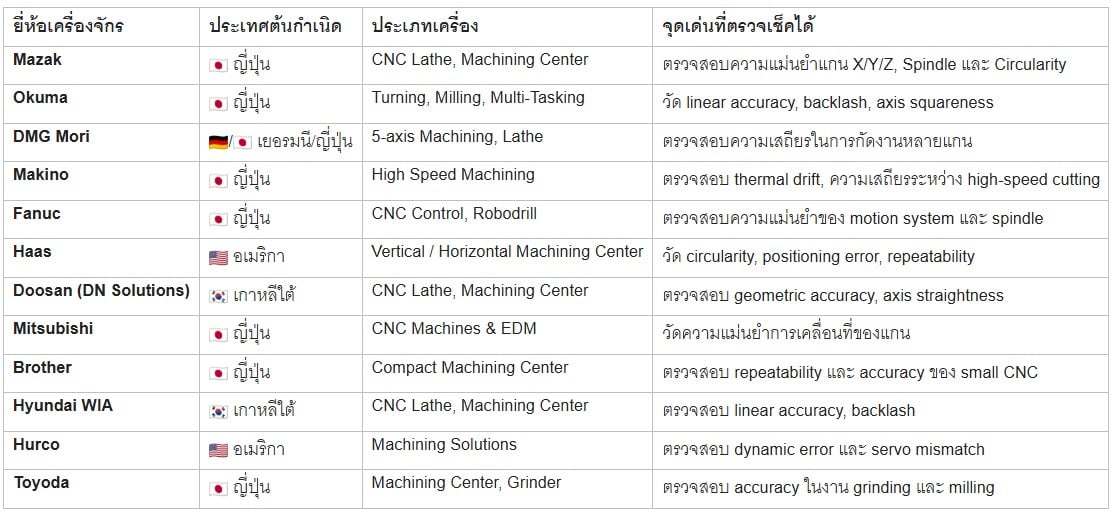 | ยี่ห้อเครื่องจักร | ประเทศต้นกำเนิด | ประเภทเครื่อง | จุดเด่นที่ตรวจเช็คได้ |
|---|---|---|---|
| Mazak | 🇯🇵 ญี่ปุ่น | CNC Lathe, Machining Center | ตรวจสอบความแม่นยำแกน X/Y/Z, Spindle และ Circularity |
| Okuma | 🇯🇵 ญี่ปุ่น | Turning, Milling, Multi-Tasking | วัด linear accuracy, backlash, axis squareness |
| DMG Mori | 🇩🇪/🇯🇵 เยอรมนี/ญี่ปุ่น | 5-axis Machining, Lathe | ตรวจสอบความเสถียรในการกัดงานหลายแกน |
| Makino | 🇯🇵 ญี่ปุ่น | High Speed Machining | ตรวจสอบ thermal drift, ความเสถียรระหว่าง high-speed cutting |
| Fanuc | 🇯🇵 ญี่ปุ่น | CNC Control, Robodrill | ตรวจสอบความแม่นยำของ motion system และ spindle |
| Haas | 🇺🇸 อเมริกา | Vertical / Horizontal Machining Center | วัด circularity, positioning error, repeatability |
| Doosan (DN Solutions) | 🇰🇷 เกาหลีใต้ | CNC Lathe, Machining Center | ตรวจสอบ geometric accuracy, axis straightness |
| Mitsubishi | 🇯🇵 ญี่ปุ่น | CNC Machines & EDM | วัดความแม่นยำการเคลื่อนที่ของแกน |
| Brother | 🇯🇵 ญี่ปุ่น | Compact Machining Center | ตรวจสอบ repeatability และ accuracy ของ small CNC |
| Hyundai WIA | 🇰🇷 เกาหลีใต้ | CNC Lathe, Machining Center | ตรวจสอบ linear accuracy, backlash |
| Hurco | 🇺🇸 อเมริกา | Machining Solutions | ตรวจสอบ dynamic error และ servo mismatch |
| Toyoda | 🇯🇵 ญี่ปุ่น | Machining Center, Grinder | ตรวจสอบ accuracy ในงาน grinding และ milling |